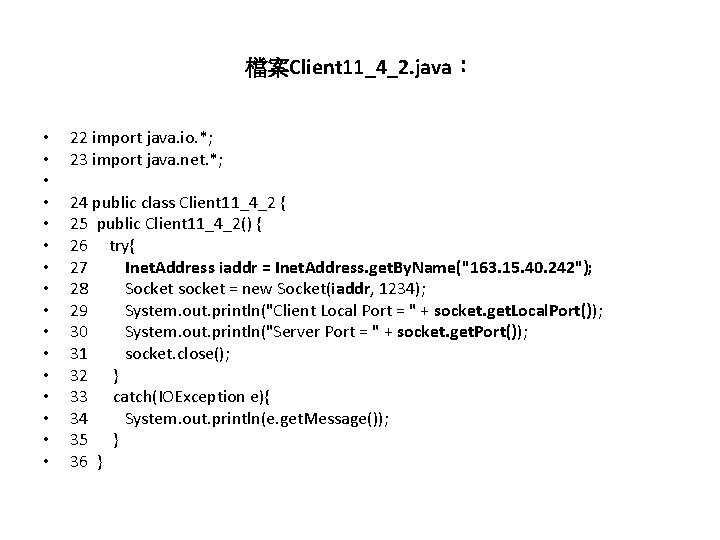 檔案Client11_4_2.java：

• 22 import java.io.*;
• 23 import java.net.*;
• 
• 24 public class Client11_4_2 {
• 25 public Client11_4_2() {
• 26 try{
• 27 InetAddress iaddr = InetAddress.getByName("163.15.40.242");
• 28 Socket socket = new Socket(iaddr, 1234);
• 29 System.out.println("Client Local Port = " + socket.getLocalPort());
• 30 System.out.println("Server Port = " + socket.getPort());
• 31 socket.close();
• 32 }
• 33 catch(IOException e){
• 34 System.out.println(e.getMessage());
• 35 }
• 36 }